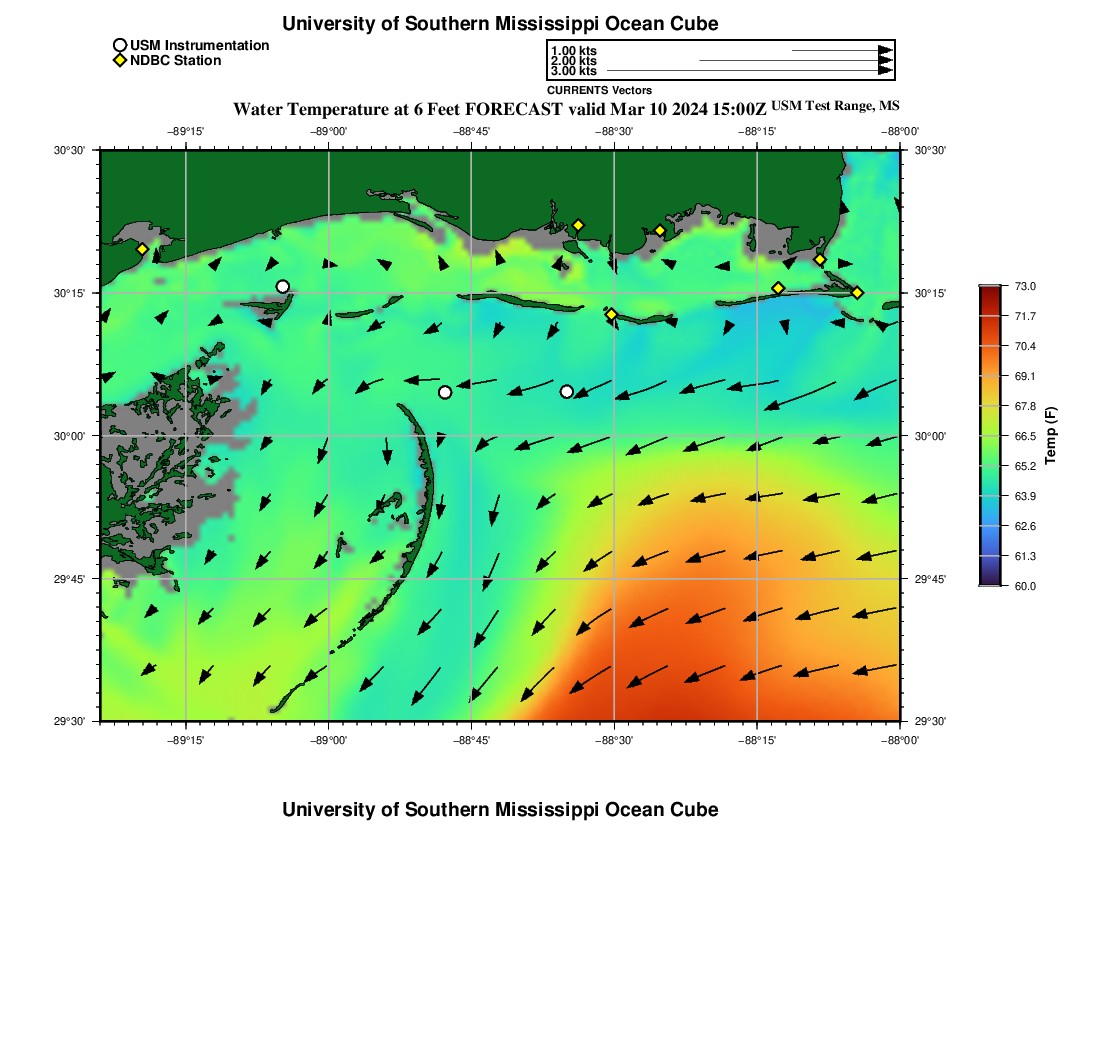 University of Southern Mississippi Ocean Cube

USM Instrumentation
NDBC Station

1.00 kts
2.00 kts
3.00 kts
CURRENTS Vectors

Water Temperature at 6 Feet FORECAST valid Mar 10 2024 15:00Z USM Test Range, MS

−89°15' −89°00' −88°45' −88°30' −88°15' −88°00'

30°30'
30°15'
30°00'
29°45'
29°30'

30°30'
30°15'
30°00'
29°45'
29°30'

−89°15' −89°00' −88°45' −88°30' −88°15' −88°00'

73.0
71.7
70.4
69.1
67.8
66.5
65.2
63.9
62.6
61.3
60.0
Temp (F)

University of Southern Mississippi Ocean Cube